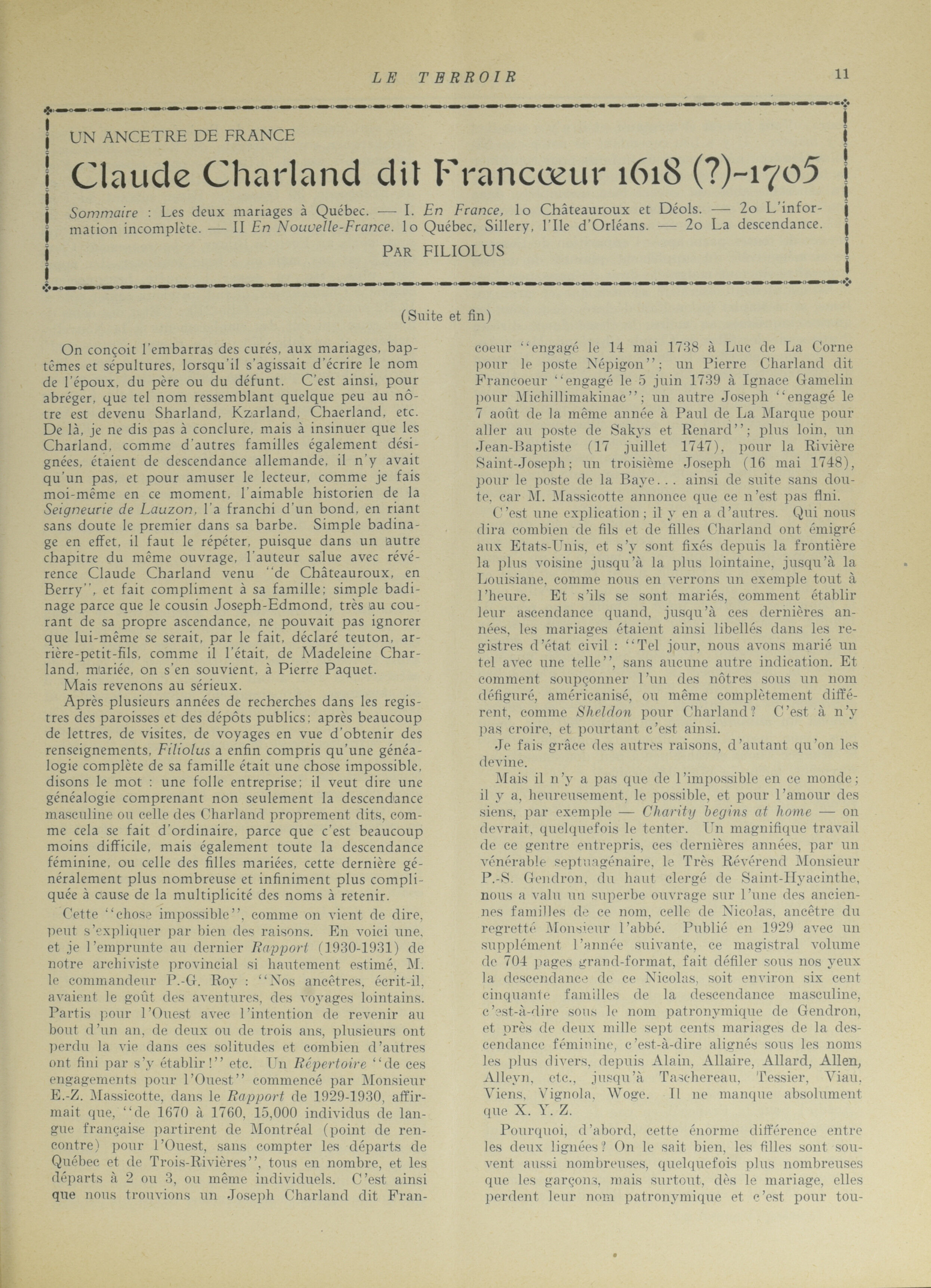 LE TERROIR 11

UN ANCETRE DE FRANCE

Claude Charland dit Francœur 1618 (?)-1705

Sommaire : Les deux mariages à Québec. — I. En France, 1o Châteauroux et Déols. — 2o L'information incomplète. — II En Nouvelle-France. 1o Québec, Sillery, l'Ile d'Orléans. — 2o La descendance.

PAR FILIOLUS

(Suite et fin)

On conçoit l'embarras des curés, aux mariages, baptêmes et sépultures, lorsqu'il s'agissait d'écrire le nom de l'époux, du père ou du défunt. C'est ainsi, pour abréger, que tel nom ressemblant quelque peu au nôtre est devenu Sharland, Kzarland, Chaerland, etc. De là, je ne dis pas à conclure, mais à insinuer que les Charland, comme d'autres familles également désignées, étaient de descendance allemande, il n'y avait qu'un pas, et pour amuser le lecteur, comme je fais moi-même en ce moment, l'aimable historien de la Seigneurie de Lauzon, l'a franchi d'un bond, en riant sans doute le premier dans sa barbe. Simple badinage en effet, il faut le répéter, puisque dans un autre chapitre du même ouvrage, l'auteur salue avec révérence Claude Charland venu "de Châteauroux, en Berry", et fait compliment à sa famille; simple badinage parce que le cousin Joseph-Edmond, très au courant de sa propre ascendance, ne pouvait pas ignorer que lui-même se serait, par le fait, déclaré teuton, arrière-petit-fils, comme il l'était, de Madeleine Charland, mariée, on s'en souvient, à Pierre Paquet.

Mais revenons au sérieux.

Après plusieurs années de recherches dans les registres des paroisses et des dépôts publics; après beaucoup de lettres, de visites, de voyages en vue d'obtenir des renseignements, Filiolus a enfin compris qu'une généalogie complète de sa famille était une chose impossible, disons le mot : une folle entreprise; il veut dire une généalogie comprenant non seulement la descendance masculine ou celle des Charland proprement dits, comme cela se fait d'ordinaire, parce que c'est beaucoup moins difficile, mais également toute la descendance féminine, ou celle des filles mariées, cette dernière généralement plus nombreuse et infiniment plus compliquée à cause de la multiplicité des noms à retenir.

Cette "chose impossible", comme on vient de dire, peut s'expliquer par bien des raisons. En voici une, et je l'emprunte au dernier Rapport (1930-1931) de notre archiviste provincial si hautement estimé, M. le commandeur P.-G. Roy : "Nos ancêtres, écrit-il, avaient le goût des aventures, des voyages lointains. Partis pour l'Ouest avec l'intention de revenir au bout d'un an, de deux ou de trois ans, plusieurs ont perdu la vie dans ces solitudes et combien d'autres ont fini par s'y établir!" etc. Un Répertoire "de ces engagements pour l'Ouest" commencé par Monsieur E.-Z. Massicotte, dans le Rapport de 1929-1930, affirmait que, "de 1670 à 1760, 15,000 individus de langue française partirent de Montréal (point de rencontre) pour l'Ouest, sans compter les départs de Québec et de Trois-Rivières", tous en nombre, et les départs à 2 ou 3, ou même individuels. C'est ainsi que nous trouvions un Joseph Charland dit Francoeur "engagé le 14 mai 1738 à Luc de La Corne pour le poste Népigon"; un Pierre Charland dit Francoeur "engagé le 5 juin 1739 à Ignace Gamelin pour Michillimakinac"; un autre Joseph "engagé le 7 août de la même année à Paul de La Marque pour aller au poste de Sakys et Renard"; plus loin, un Jean-Baptiste (17 juillet 1747), pour la Rivière Saint-Joseph; un troisième Joseph (16 mai 1748), pour le poste de la Baye... ainsi de suite sans doute, car M. Massicotte annonce que ce n'est pas fini.

C'est une explication; il y en a d'autres. Qui nous dira combien de fils et de filles Charland ont émigré aux Etats-Unis, et s'y sont fixés depuis la frontière la plus voisine jusqu'à la plus lointaine, jusqu'à la Louisiane, comme nous en verrons un exemple tout à l'heure. Et s'ils se sont mariés, comment établir leur ascendance quand, jusqu'à ces dernières années, les mariages étaient ainsi libellés dans les registres d'état civil : "Tel jour, nous avons marié un tel avec une telle", sans aucune autre indication. Et comment soupçonner l'un des nôtres sous un nom défiguré, américanisé, ou même complètement différent, comme Sheldon pour Charland? C'est à n'y pas croire, et pourtant c'est ainsi.

Je fais grâce des autres raisons, d'autant qu'on les devine.

Mais il n'y a pas que de l'impossible en ce monde; il y a, heureusement, le possible, et pour l'amour des siens, par exemple — Charity begins at home — on devrait, quelquefois le tenter. Un magnifique travail de ce gentre entrepris, ces dernières années, par un vénérable septuagénaire, le Très Révérend Monsieur P.-S. Gendron, du haut clergé de Saint-Hyacinthe, nous a valu un superbe ouvrage sur l'une des anciennes familles de ce nom, celle de Nicolas, ancêtre du regretté Monsieur l'abbé. Publié en 1929 avec un supplément l'année suivante, ce magistral volume de 704 pages grand-format, fait défiler sous nos yeux la descendance de ce Nicolas, soit environ six cent cinquante familles de la descendance masculine, c'est-à-dire sous le nom patronymique de Gendron, et près de deux mille sept cents mariages de la descendance féminine, c'est-à-dire alignés sous les noms les plus divers, depuis Alain, Allaire, Allard, Allen, Alleyn, etc., jusqu'à Taschereau, Tessier, Viau, Viens, Vignola, Woge. Il ne manque absolument que X. Y. Z.

Pourquoi, d'abord, cette énorme différence entre les deux lignées? On le sait bien, les filles sont souvent aussi nombreuses, quelquefois plus nombreuses que les garçons, mais surtout, dès le mariage, elles perdent leur nom patronymique et c'est pour tou-